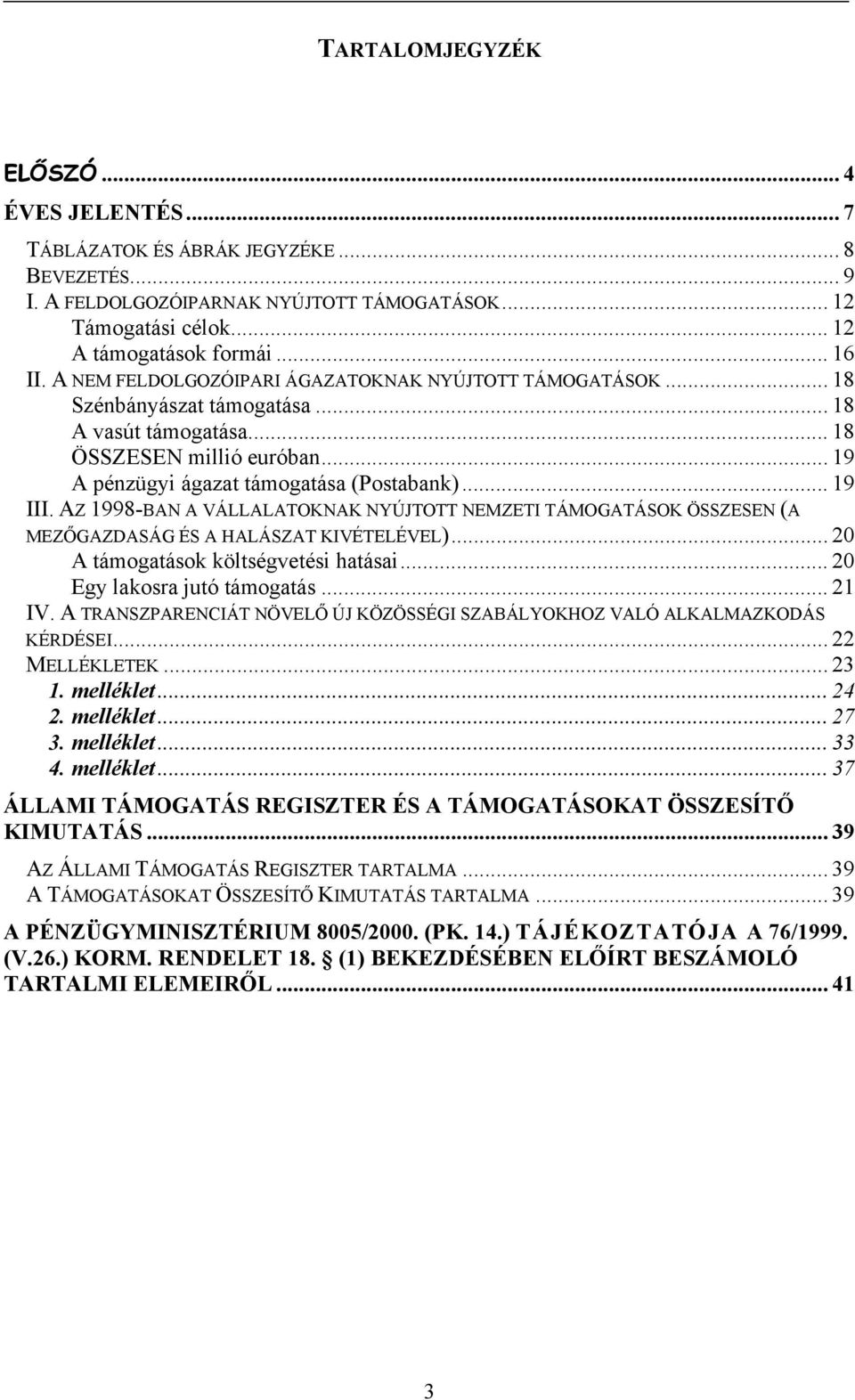 TARTALOMJEGYZÉK

ELŐSZÓ ... 4
ÉVES JELENTÉS ... 7
TÁBLÁZATOK ÉS ÁBRÁK JEGYZÉKE ... 8
BEVEZETÉS ... 9
I. A FELDOLGOZÓIPARNAK NYÚJTOTT TÁMOGATÁSOK ... 12
Támogatási célok ... 12
A támogatások formái ... 16
II. A NEM FELDOLGOZÓIPARI ÁGAZATOKNAK NYÚJTOTT TÁMOGATÁSOK ... 18
Szénbányászat támogatása ... 18
A vasút támogatása ... 18
ÖSSZESEN millió euróban ... 19
A pénzügyi ágazat támogatása (Postabank) ... 19
III. AZ 1998-BAN A VÁLLALATOKNAK NYÚJTOTT NEMZETI TÁMOGATÁSOK ÖSSZESEN (A MEZŐGAZDASÁG ÉS A HALÁSZAT KIVÉTELÉVEL) ... 20
A támogatások költségvetési hatásai ... 20
Egy lakosra jutó támogatás ... 21
IV. A TRANSZPARENCIÁT NÖVELŐ ÚJ KÖZÖSSÉGI SZABÁLYOKHOZ VALÓ ALKALMAZKODÁS KÉRDÉSEI ... 22
MELLÉKLETEK ... 23
1. melléklet ... 24
2. melléklet ... 27
3. melléklet ... 33
4. melléklet ... 37
ÁLLAMI TÁMOGATÁS REGISZTER ÉS A TÁMOGATÁSOKAT ÖSSZESÍTŐ KIMUTATÁS ... 39
AZ ÁLLAMI TÁMOGATÁS REGISZTER TARTALMA ... 39
A TÁMOGATÁSOKAT ÖSSZESÍTŐ KIMUTATÁS TARTALMA ... 39
A PÉNZÜGYMINISZTÉRIUM 8005/2000. (PK. 14.) TÁJÉKOZTATÓJA A 76/1999. (V.26.) KORM. RENDELET 18. § (1) BEKEZDÉSÉBEN ELŐÍRT BESZÁMOLÓ TARTALMI ELEMEIRŐL ... 41

3